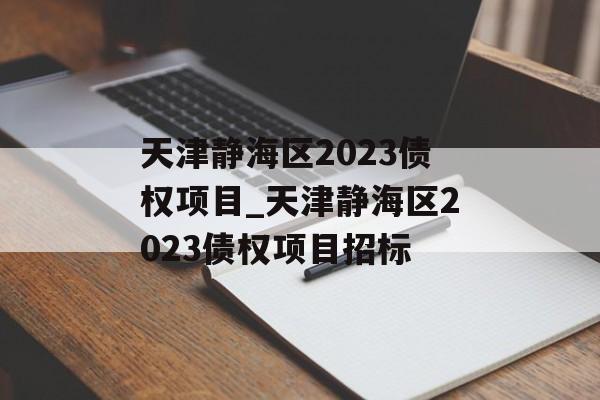 天津静海区2023债权项目_天津静海区2023债权项目招标